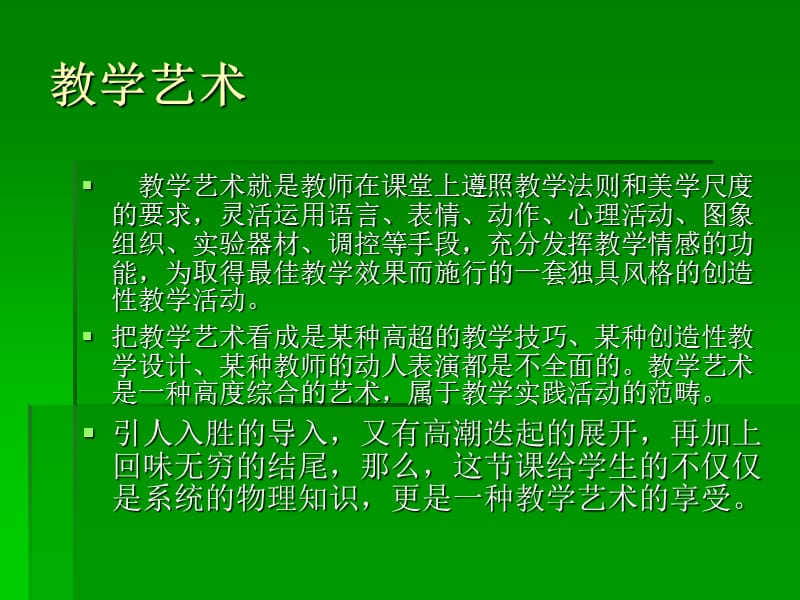 教学艺术

▪ 教学艺术就是教师在课堂上遵照教学法则和美学尺度的要求，灵活运用语言、表情、动作、心理活动、图象组织、实验器材、调控等手段，充分发挥教学情感的功能，为取得最佳教学效果而施行的一套独具风格的创造性教学活动。

▪ 把教学艺术看成是某种高超的教学技巧、某种创造性教学设计、某种教师的动人表演都是不全面的。教学艺术是一种高度综合的艺术，属于教学实践活动的范畴。

▪ 引人入胜的导入，又有高潮迭起的展开，再加上回味无穷的结尾，那么，这节课给学生的不仅仅是系统的物理知识，更是一种教学艺术的享受。